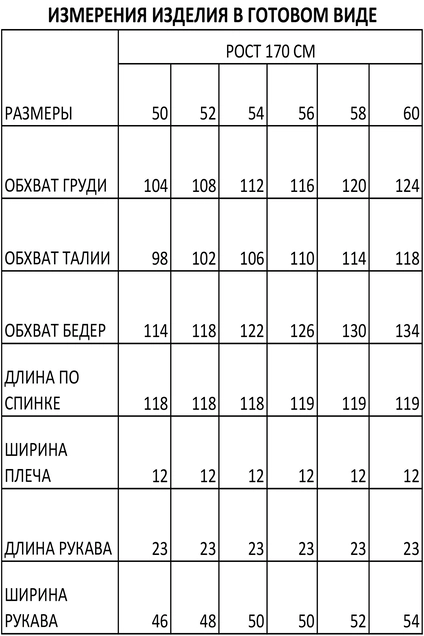 ИЗМЕРЕНИЯ ИЗДЕЛИЯ В ГОТОВОМ ВИДЕ

| | РОСТ 170 СМ | | | | | |
|---|---|---|---|---|---|---|
| РАЗМЕРЫ | 50 | 52 | 54 | 56 | 58 | 60 |
| ОБХВАТ ГРУДИ | 104 | 108 | 112 | 116 | 120 | 124 |
| ОБХВАТ ТАЛИИ | 98 | 102 | 106 | 110 | 114 | 118 |
| ОБХВАТ БЕДЕР | 114 | 118 | 122 | 126 | 130 | 134 |
| ДЛИНА ПО СПИНКЕ | 118 | 118 | 118 | 119 | 119 | 119 |
| ШИРИНА ПЛЕЧА | 12 | 12 | 12 | 12 | 12 | 12 |
| ДЛИНА РУКАВА | 23 | 23 | 23 | 23 | 23 | 23 |
| ШИРИНА РУКАВА | 46 | 48 | 50 | 50 | 52 | 54 |